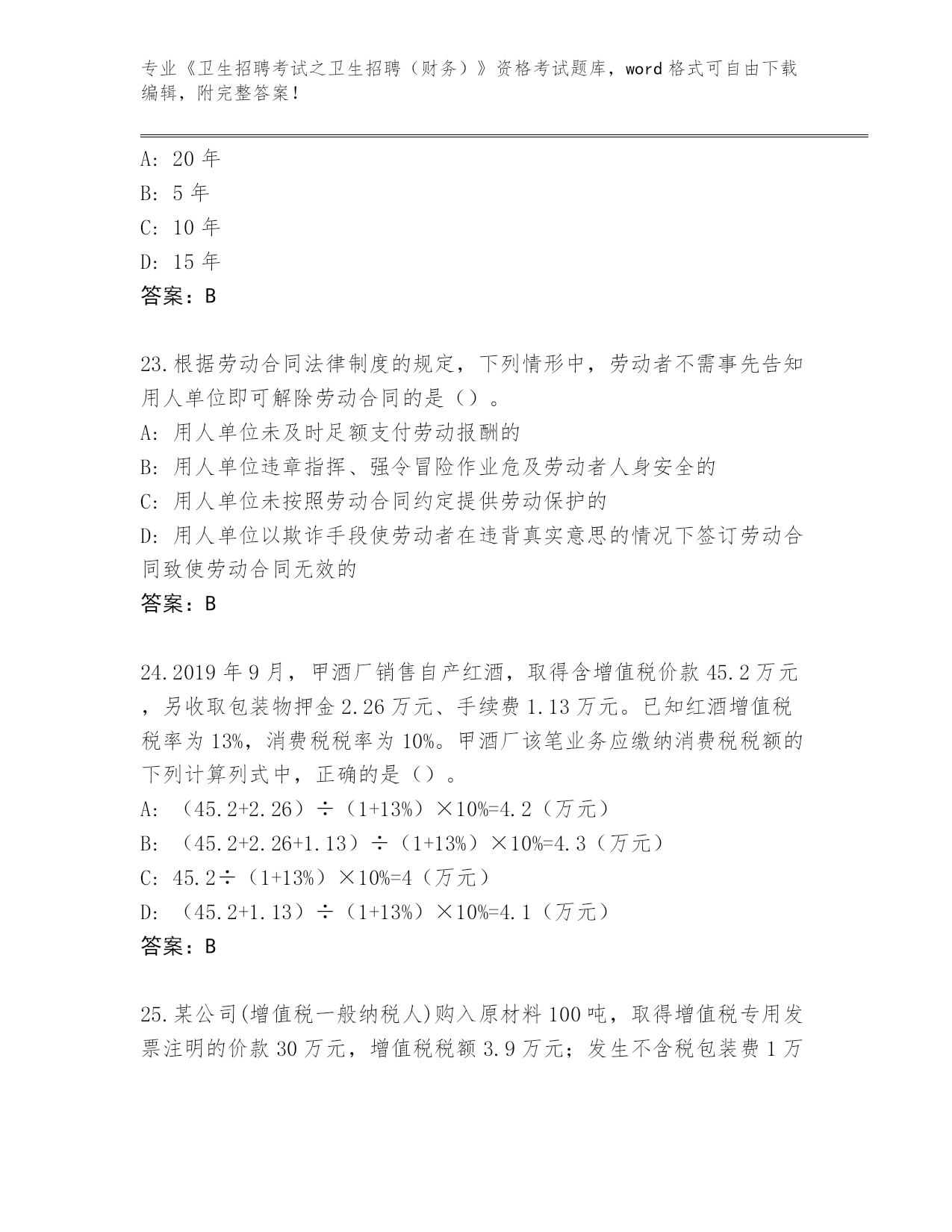 专业《卫生招聘考试之卫生招聘（财务）》资格考试题库，word 格式可自由下载编辑，附完整答案！

A: 20 年
B: 5 年
C: 10 年
D: 15 年
答案：B

23.根据劳动合同法律制度的规定，下列情形中，劳动者不需事先告知用人单位即可解除劳动合同的是（）。
A: 用人单位未及时足额支付劳动报酬的
B: 用人单位违章指挥、强令冒险作业危及劳动者人身安全的
C: 用人单位未按照劳动合同约定提供劳动保护的
D: 用人单位以欺诈手段使劳动者在违背真实意思的情况下签订劳动合同致使劳动合同无效的
答案：B

24.2019 年 9 月，甲酒厂销售自产红酒，取得含增值税价款 45.2 万元，另收取包装物押金 2.26 万元、手续费 1.13 万元。已知红酒增值税税率为 13%，消费税税率为 10%。甲酒厂该笔业务应缴纳消费税税额的下列计算列式中，正确的是（）。
A: （45.2+2.26）÷（1+13%）×10%=4.2（万元）
B: （45.2+2.26+1.13）÷（1+13%）×10%=4.3（万元）
C: 45.2÷（1+13%）×10%=4（万元）
D: （45.2+1.13）÷（1+13%）×10%=4.1（万元）
答案：B

25.某公司(增值税一般纳税人)购入原材料 100 吨，取得增值税专用发票注明的价款 30 万元，增值税税额 3.9 万元；发生不含税包装费 1 万